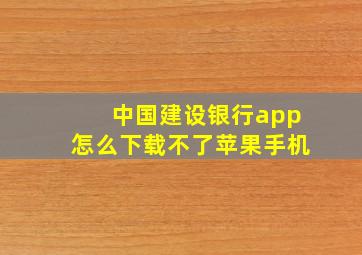 中国建设银行app
怎么下载不了苹果手机